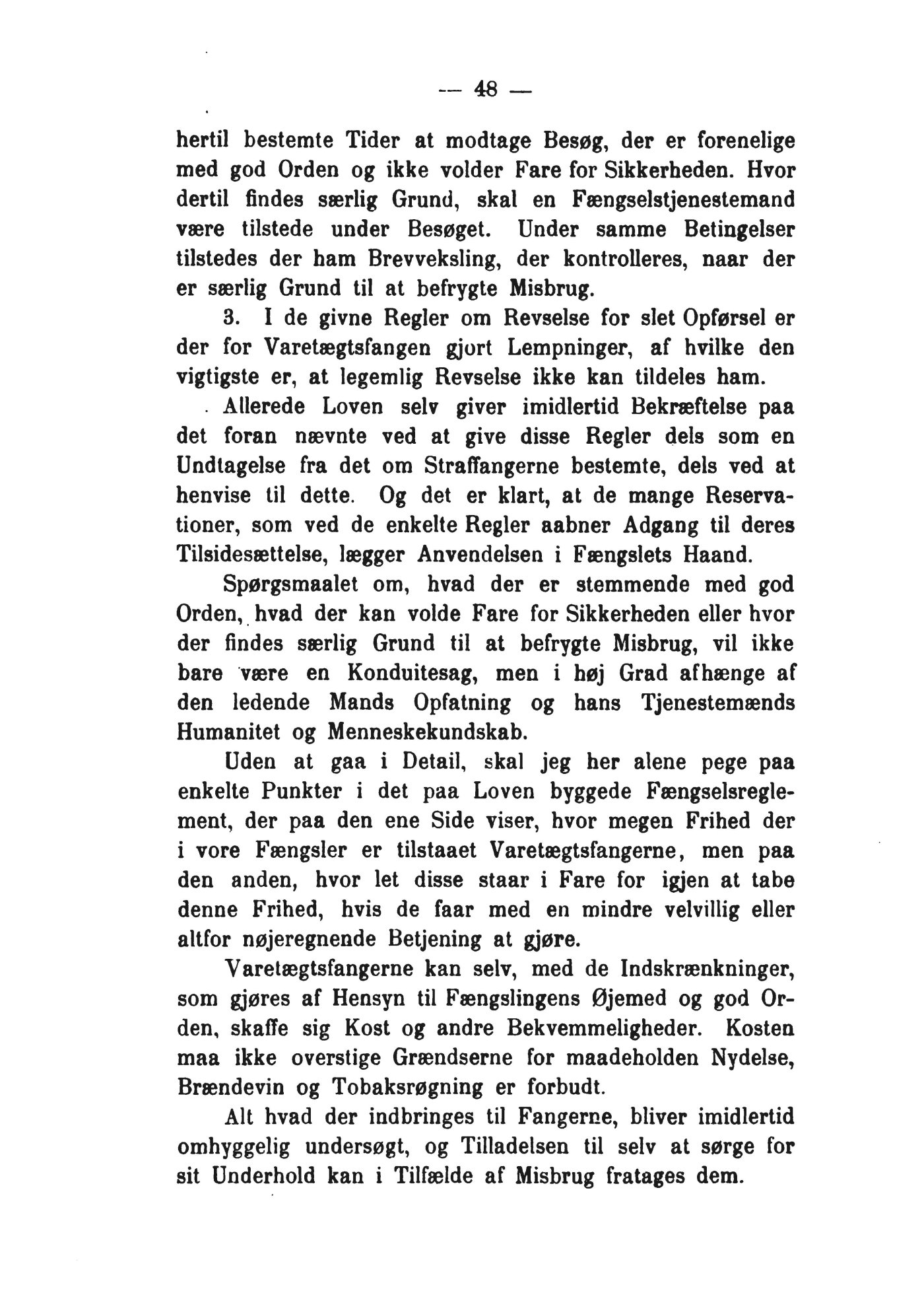 — 48 —

hertil bestemte Tider at modtage Besøg, der er forenelige med god Orden og ikke volder Fare for Sikkerheden. Hvor dertil findes særlig Grund, skal en Fængselstjenestemand være tilstede under Besøget. Under samme Betingelser tilstedes der ham Brevveksling, der kontrolleres, naar der er særlig Grund til at befrygte Misbrug.

3. I de givne Regler om Revselse for slet Opførsel er der for Varetægtsfangen gjort Lempninger, af hvilke den vigtigste er, at legemlig Revselse ikke kan tildeles ham.

Allerede Loven selv giver imidlertid Bekræftelse paa det foran nævnte ved at give disse Regler dels som en Undtagelse fra det om Straffangerne bestemte, dels ved at henvise til dette. Og det er klart, at de mange Reservationer, som ved de enkelte Regler aabner Adgang til deres Tilsidesættelse, lægger Anvendelsen i Fængslets Haand.

Spørgsmaalet om, hvad der er stemmende med god Orden, hvad der kan volde Fare for Sikkerheden eller hvor der findes særlig Grund til at befrygte Misbrug, vil ikke bare være en Konduitesag, men i høj Grad afhænge af den ledende Mands Opfatning og hans Tjenestemænds Humanitet og Menneskekundskab.

Uden at gaa i Detail, skal jeg her alene pege paa enkelte Punkter i det paa Loven byggede Fængselsreglement, der paa den ene Side viser, hvor megen Frihed der i vore Fængsler er tilstaaet Varetægtsfangerne, men paa den anden, hvor let disse staar i Fare for igjen at tabe denne Frihed, hvis de faar med en mindre velvillig eller altfor nøjeregnende Betjening at gjøre.

Varetægtsfangerne kan selv, med de Indskrænkninger, som gjøres af Hensyn til Fængslingens Øjemed og god Orden, skaffe sig Kost og andre Bekvemmeligheder. Kosten maa ikke overstige Grændserne for maadeholden Nydelse, Brændevin og Tobaksrøgning er forbudt.

Alt hvad der indbringes til Fangerne, bliver imidlertid omhyggelig undersøgt, og Tilladelsen til selv at sørge for sit Underhold kan i Tilfælde af Misbrug fratages dem.